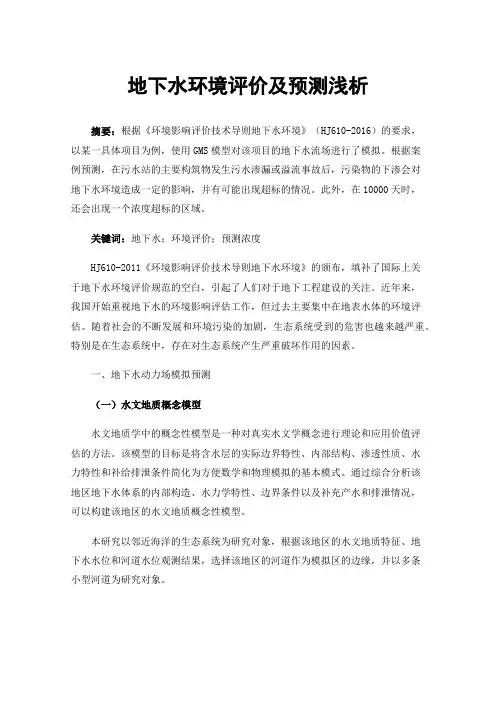 地下水环境评价及预测浅析

摘要：根据《环境影响评价技术导则地下水环境》（HJ610-2016）的要求，以某一具体项目为例，使用GMS模型对该项目的地下水流场进行了模拟。根据案例预测，在污水站的主要构筑物发生污水渗漏或溢流事故后，污染物的下渗会对地下水环境造成一定的影响，并有可能出现超标的情况。此外，在10000天时，还会出现一个浓度超标的区域。

关键词：地下水；环境评价；预测浓度

HJ610-2011《环境影响评价技术导则地下水环境》的颁布，填补了国际上关于地下水环境评价规范的空白，引起了人们对于地下工程建设的关注。近年来，我国开始重视地下水的环境影响评估工作，但过去主要集中在地表水体的环境评估。随着社会的不断发展和环境污染的加剧，生态系统受到的危害也越来越严重。特别是在生态系统中，存在对生态系统产生严重破坏作用的因素。

一、地下水动力场模拟预测

（一）水文地质概念模型

水文地质学中的概念性模型是一种对真实水文学概念进行理论和应用价值评估的方法。该模型的目标是将含水层的实际边界特性、内部结构、渗透性质、水力特性和补给排泄条件简化为方便数学和物理模拟的基本模式。通过综合分析该地区地下水体系的内部构造、水力学特性、边界条件以及补充产水和排泄情况，可以构建该地区的水文地质概念性模型。

本研究以邻近海洋的生态系统为研究对象，根据该地区的水文地质特征、地下水水位和河道水位观测结果，选择该地区的河道作为模拟区的边缘，并以多条小型河道为研究对象。